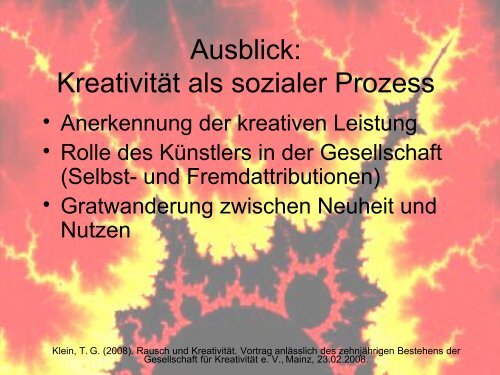 Ausblick:
Kreativität als sozialer Prozess

• Anerkennung der kreativen Leistung
• Rolle des Künstlers in der Gesellschaft (Selbst- und Fremdattributionen)
• Gratwanderung zwischen Neuheit und Nutzen

Klein, T. G. (2008). Rausch und Kreativität. Vortrag anlässlich des zehnjährigen Bestehens der Gesellschaft für Kreativität e. V., Mainz, 23.02.2008.